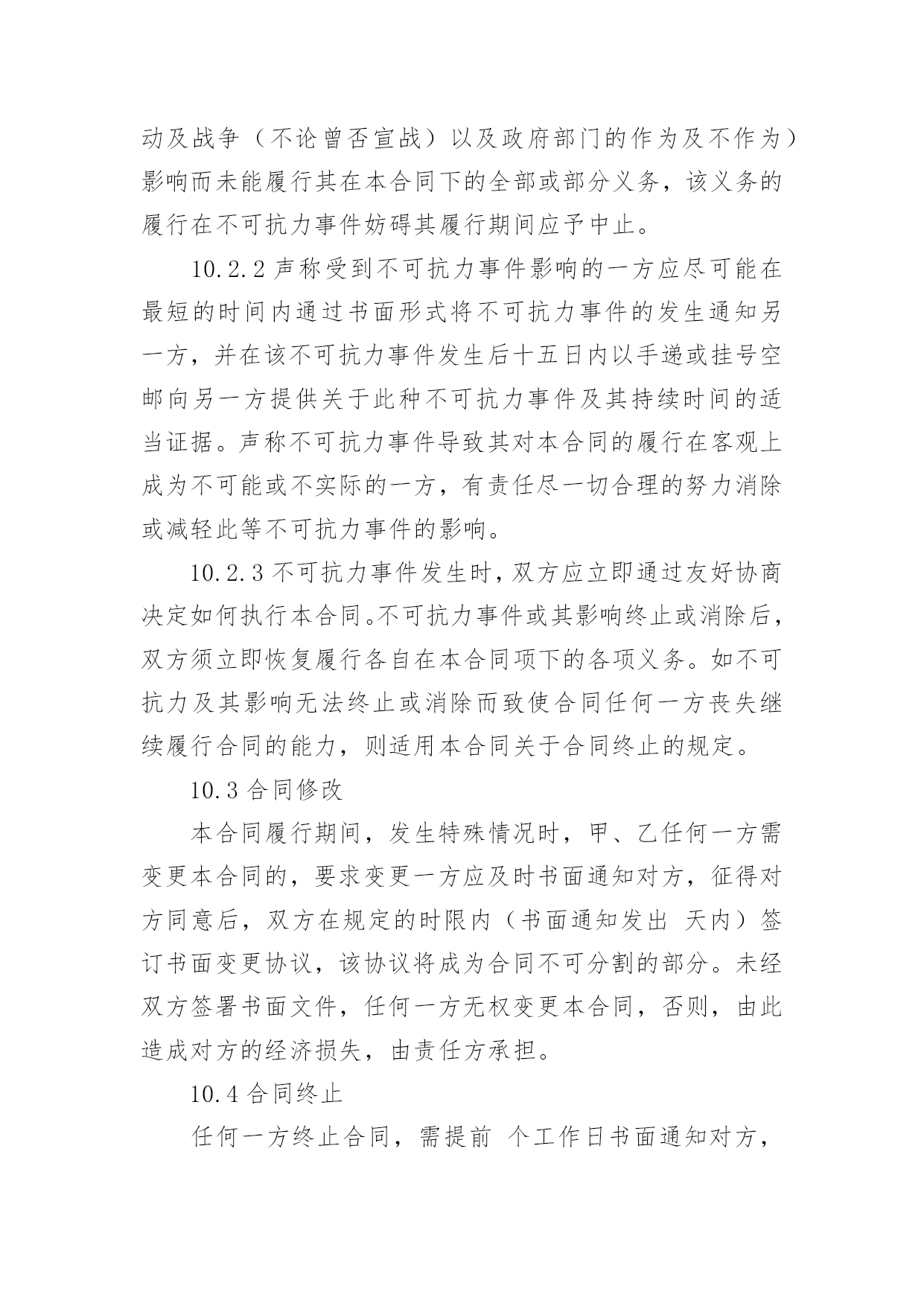 动及战争（不论曾否宣战）以及政府部门的作为及不作为）影响而未能履行其在本合同下的全部或部分义务，该义务的履行在不可抗力事件妨碍其履行期间应予中止。

10.2.2 声称受到不可抗力事件影响的一方应尽可能在最短的时间内通过书面形式将不可抗力事件的发生通知另一方，并在该不可抗力事件发生后十五日内以手递或挂号空邮向另一方提供关于此种不可抗力事件及其持续时间的适当证据。声称不可抗力事件导致其对本合同的履行在客观上成为不可能或不实际的一方，有责任尽一切合理的努力消除或减轻此等不可抗力事件的影响。

10.2.3 不可抗力事件发生时，双方应立即通过友好协商决定如何执行本合同。不可抗力事件或其影响终止或消除后，双方须立即恢复履行各自在本合同项下的各项义务。如不可抗力及其影响无法终止或消除而致使合同任何一方丧失继续履行合同的能力，则适用本合同关于合同终止的规定。

10.3 合同修改

本合同履行期间，发生特殊情况时，甲、乙任何一方需变更本合同的，要求变更一方应及时书面通知对方，征得对方同意后，双方在规定的时限内（书面通知发出 天内）签订书面变更协议，该协议将成为合同不可分割的部分。未经双方签署书面文件，任何一方无权变更本合同，否则，由此造成对方的经济损失，由责任方承担。

10.4 合同终止

任何一方终止合同，需提前 个工作日书面通知对方，